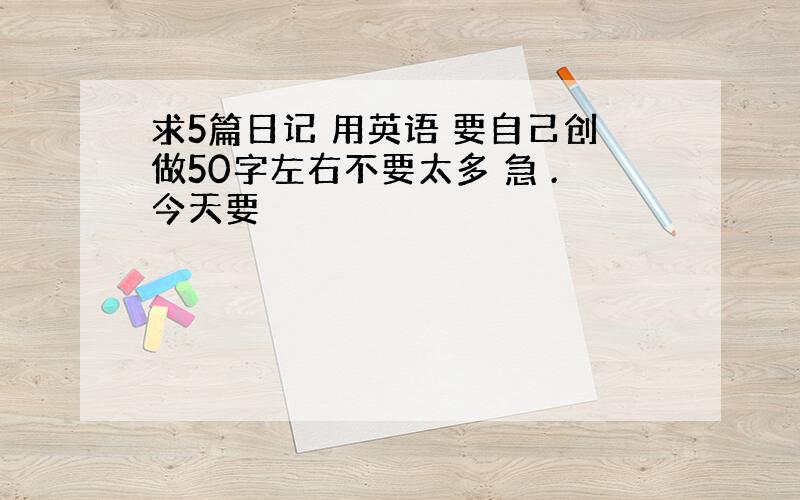 求5篇日记 用英语 要自己创做50字左右不要太多 急．今天要